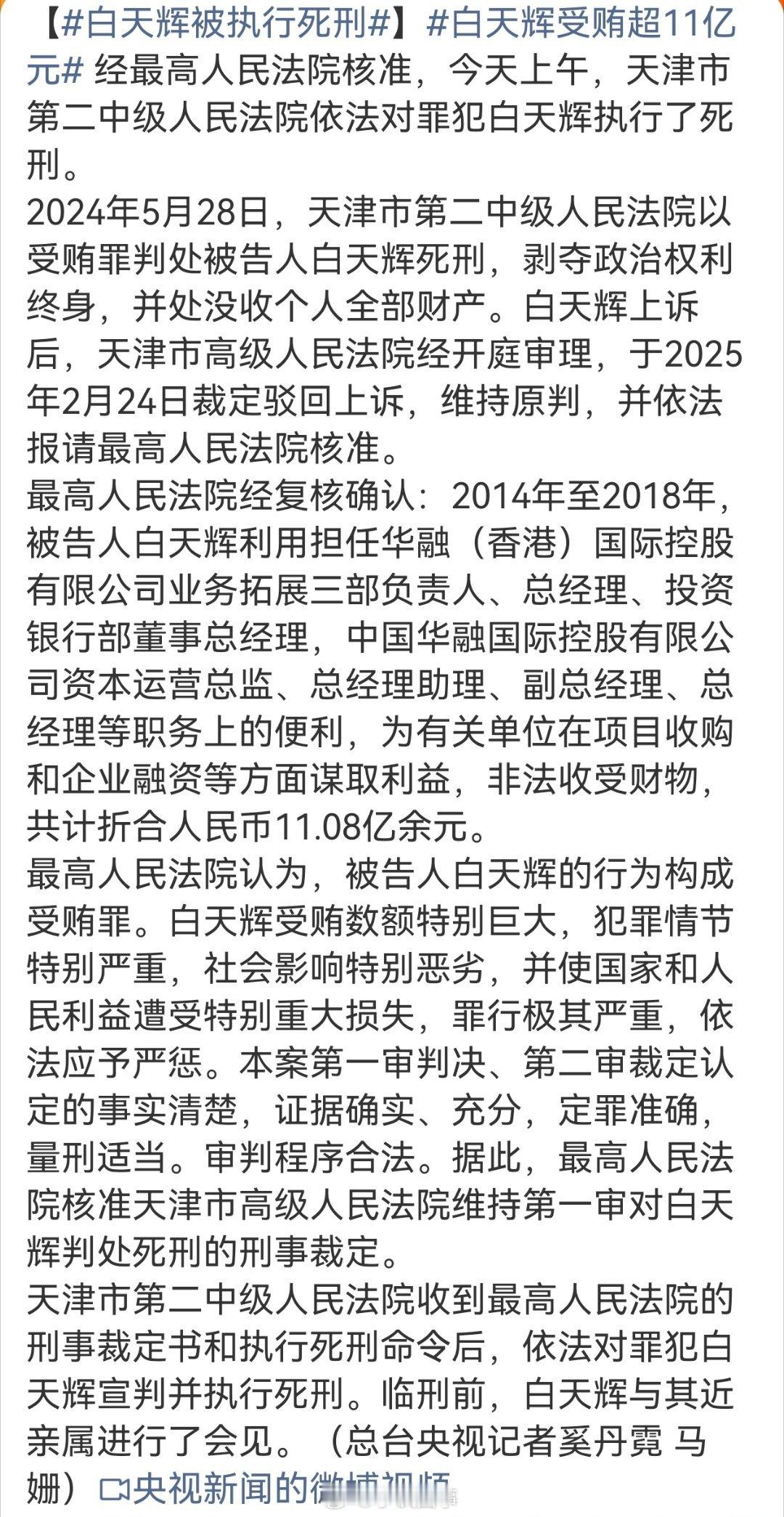 【#白天辉被执行死刑#】#白天辉受贿超11亿元# 经最高人民法院核准，今天上午，天津市第二中级人民法院依法对罪犯白天辉执行了死刑。

2024年5月28日，天津市第二中级人民法院以受贿罪判处被告人白天辉死刑，剥夺政治权利终身，并处没收个人全部财产。白天辉上诉后，天津市高级人民法院经开庭审理，于2025年2月24日裁定驳回上诉，维持原判，并依法报请最高人民法院核准。

最高人民法院经复核确认：2014年至2018年，被告人白天辉利用担任华融（香港）国际控股有限公司业务拓展三部负责人、总经理、投资银行部董事总经理，中国华融国际控股有限公司资本运营总监、总经理助理、副总经理、总经理等职务上的便利，为有关单位在项目收购和企业融资等方面谋取利益，非法收受财物，共计折合人民币11.08亿余元。

最高人民法院认为，被告人白天辉的行为构成受贿罪。白天辉受贿数额特别巨大，犯罪情节特别严重，社会影响特别恶劣，并使国家和人民利益遭受特别重大损失，罪行极其严重，依法应予严惩。本案第一审判决、第二审裁定认定的事实清楚，证据确实、充分，定罪准确，量刑适当。审判程序合法。据此，最高人民法院核准天津市高级人民法院维持第一审对白天辉判处死刑的刑事裁定。

天津市第二中级人民法院收到最高人民法院的刑事裁定书和执行死刑命令后，依法对罪犯白天辉宣判并执行死刑。临刑前，白天辉与其近亲属进行了会见。（总台央视记者奚丹霓 马姗）央视新闻的微博视频